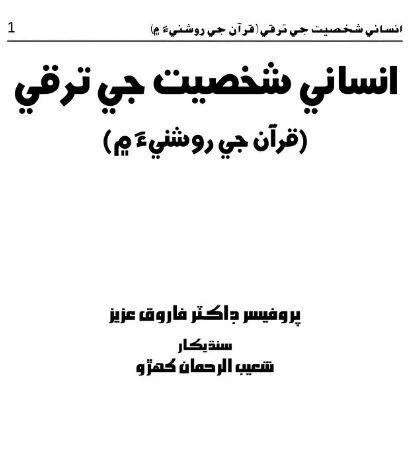 انساني شخصيت جي ترقي (قرآن جي روشنيءَ ۾) 1

انساني شخصيت جي ترقي

(قرآن جي روشنيءَ ۾)

پروفيسر ڊاڪٽر فاروق عزيز

سنڌيڪار

شعيب الرحمان کهڙو